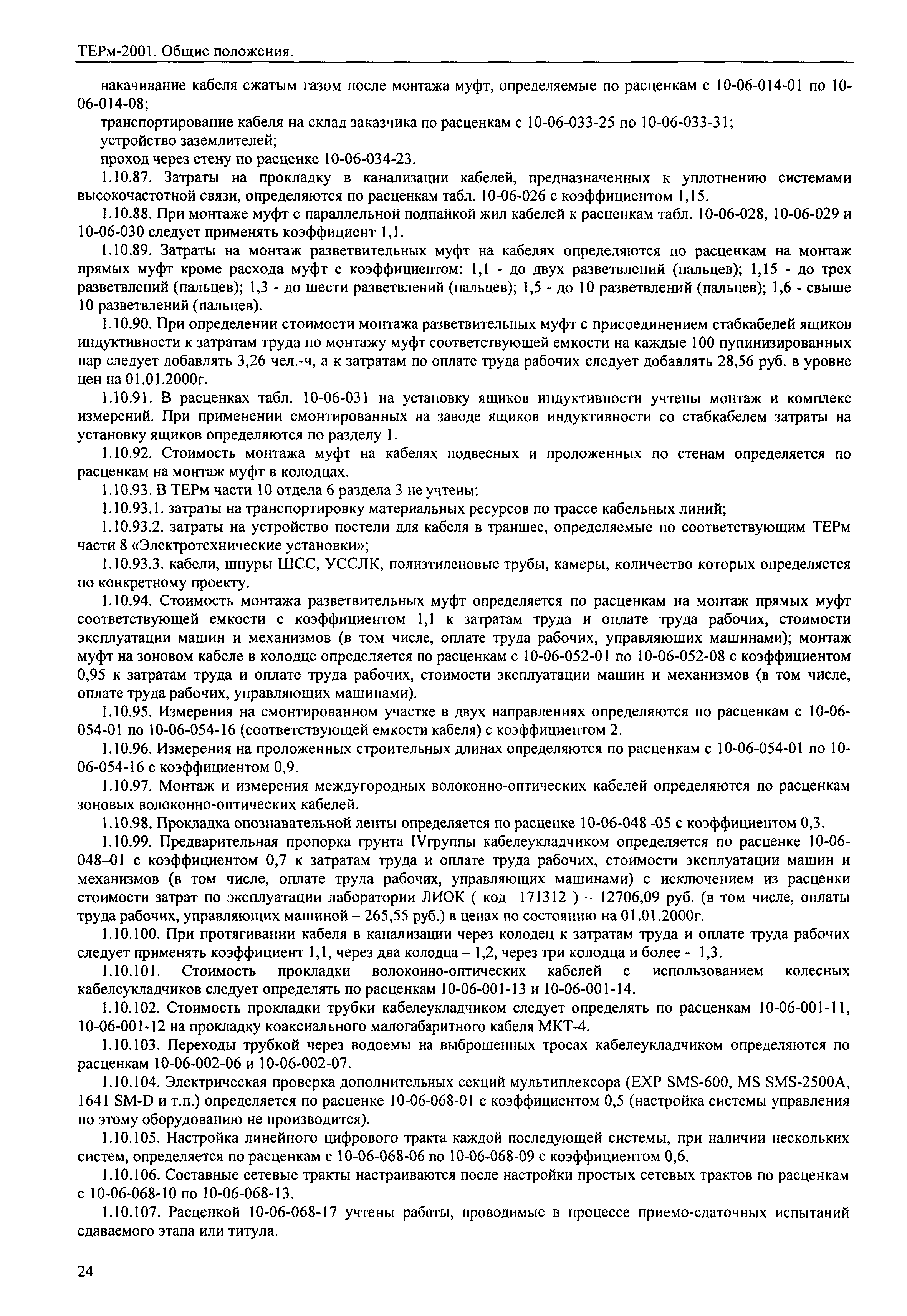 ТЕРм-2001. Общие положения.

накачивание кабеля сжатым газом после монтажа муфт, определяемые по расценкам с 10-06-014-01 по 10-06-014-08;

транспортирование кабеля на склад заказчика по расценкам с 10-06-033-25 по 10-06-033-31;

устройство заземлителей;

проход через стену по расценке 10-06-034-23.

1.10.87. Затраты на прокладку в канализации кабелей, предназначенных к уплотнению системами высокочастотной связи, определяются по расценкам табл. 10-06-026 с коэффициентом 1,15.

1.10.88. При монтаже муфт с параллельной подпайкой жил кабелей к расценкам табл. 10-06-028, 10-06-029 и 10-06-030 следует применять коэффициент 1,1.

1.10.89. Затраты на монтаж разветвительных муфт на кабелях определяются по расценкам на монтаж прямых муфт кроме расхода муфт с коэффициентом: 1,1 - до двух разветвлений (пальцев); 1,15 - до трех разветвлений (пальцев); 1,3 - до шести разветвлений (пальцев); 1,5 - до 10 разветвлений (пальцев); 1,6 - свыше 10 разветвлений (пальцев).

1.10.90. При определении стоимости монтажа разветвительных муфт с присоединением стабкабелей ящиков индуктивности к затратам труда по монтажу муфт соответствующей емкости на каждые 100 пупинизированных пар следует добавлять 3,26 чел.-ч, а к затратам по оплате труда рабочих следует добавлять 28,56 руб. в уровне цен на 01.01.2000г.

1.10.91. В расценках табл. 10-06-031 на установку ящиков индуктивности учтены монтаж и комплекс измерений. При применении смонтированных на заводе ящиков индуктивности со стабкабелем затраты на установку ящиков определяются по разделу 1.

1.10.92. Стоимость монтажа муфт на кабелях подвесных и проложенных по стенам определяется по расценкам на монтаж муфт в колодцах.

1.10.93. В ТЕРм части 10 отдела 6 раздела 3 не учтены:

1.10.93.1. затраты на транспортировку материальных ресурсов по трассе кабельных линий;

1.10.93.2. затраты на устройство постели для кабеля в траншее, определяемые по соответствующим ТЕРм части 8 «Электротехнические установки»;

1.10.93.3. кабели, шнуры ШСС, УССЛК, полиэтиленовые трубы, камеры, количество которых определяется по конкретному проекту.

1.10.94. Стоимость монтажа разветвительных муфт определяется по расценкам на монтаж прямых муфт соответствующей емкости с коэффициентом 1,1 к затратам труда и оплате труда рабочих, стоимости эксплуатации машин и механизмов (в том числе, оплате труда рабочих, управляющих машинами); монтаж муфт на зоновом кабеле в колодце определяется по расценкам с 10-06-052-01 по 10-06-052-08 с коэффициентом 0,95 к затратам труда и оплате труда рабочих, стоимости эксплуатации машин и механизмов (в том числе, оплате труда рабочих, управляющих машинами).

1.10.95. Измерения на смонтированном участке в двух направлениях определяются по расценкам с 10-06-054-01 по 10-06-054-16 (соответствующей емкости кабеля) с коэффициентом 2.

1.10.96. Измерения на проложенных строительных длинах определяются по расценкам с 10-06-054-01 по 10-06-054-16 с коэффициентом 0,9.

1.10.97. Монтаж и измерения междугородных волоконно-оптических кабелей определяются по расценкам зоновых волоконно-оптических кабелей.

1.10.98. Прокладка опознавательной ленты определяется по расценке 10-06-048–05 с коэффициентом 0,3.

1.10.99. Предварительная пропорка грунта IVгруппы кабелеукладчиком определяется по расценке 10-06-048–01 с коэффициентом 0,7 к затратам труда и оплате труда рабочих, стоимости эксплуатации машин и механизмов (в том числе, оплате труда рабочих, управляющих машинами) с исключением из расценки стоимости затрат по эксплуатации лаборатории ЛИОК ( код 171312 ) – 12706,09 руб. (в том числе, оплаты труда рабочих, управляющих машиной – 265,55 руб.) в ценах по состоянию на 01.01.2000г.

1.10.100. При протягивании кабеля в канализации через колодец к затратам труда и оплате труда рабочих следует применять коэффициент 1,1, через два колодца – 1,2, через три колодца и более - 1,3.

1.10.101. Стоимость прокладки волоконно-оптических кабелей с использованием колесных кабелеукладчиков следует определять по расценкам 10-06-001-13 и 10-06-001-14.

1.10.102. Стоимость прокладки трубки кабелеукладчиком следует определять по расценкам 10-06-001-11, 10-06-001-12 на прокладку коаксиального малогабаритного кабеля МКТ-4.

1.10.103. Переходы трубкой через водоемы на выброшенных тросах кабелеукладчиком определяются по расценкам 10-06-002-06 и 10-06-002-07.

1.10.104. Электрическая проверка дополнительных секций мультиплексора (EXP SMS-600, MS SMS-2500A, 1641 SM-D и т.п.) определяется по расценке 10-06-068-01 с коэффициентом 0,5 (настройка системы управления по этому оборудованию не производится).

1.10.105. Настройка линейного цифрового тракта каждой последующей системы, при наличии нескольких систем, определяется по расценкам с 10-06-068-06 по 10-06-068-09 с коэффициентом 0,6.

1.10.106. Составные сетевые тракты настраиваются после настройки простых сетевых трактов по расценкам с 10-06-068-10 по 10-06-068-13.

1.10.107. Расценкой 10-06-068-17 учтены работы, проводимые в процессе приемо-сдаточных испытаний сдаваемого этапа или титула.

24